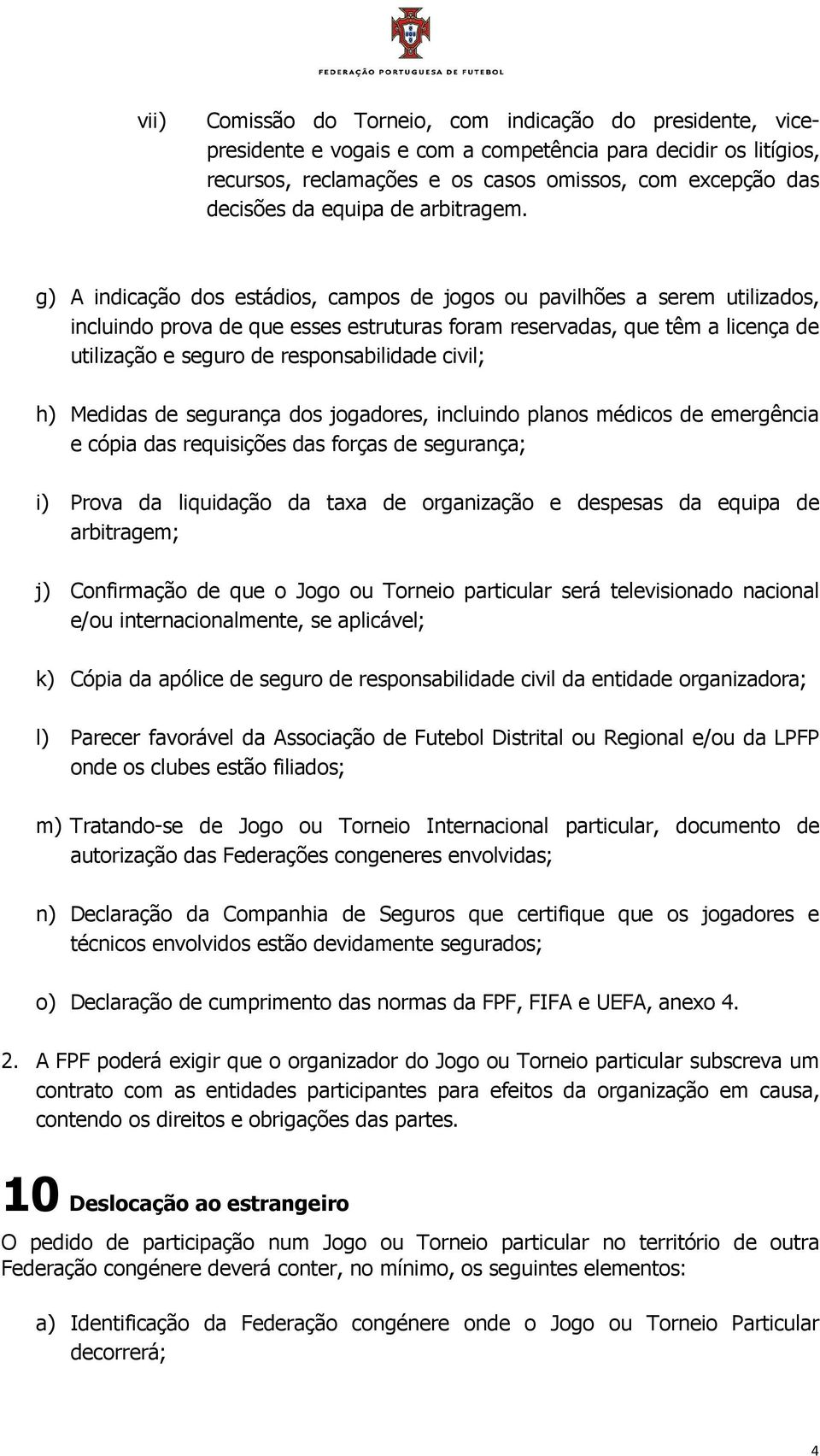 FEDERAÇÃO PORTUGUESA DE FUTEBOL

vii) Comissão do Torneio, com indicação do presidente, vice-presidente e vogais e com a competência para decidir os litígios, recursos, reclamações e os casos omissos, com excepção das decisões da equipa de arbitragem.

g) A indicação dos estádios, campos de jogos ou pavilhões a serem utilizados, incluindo prova de que esses estruturas foram reservadas, que têm a licença de utilização e seguro de responsabilidade civil;

h) Medidas de segurança dos jogadores, incluindo planos médicos de emergência e cópia das requisições das forças de segurança;

i) Prova da liquidação da taxa de organização e despesas da equipa de arbitragem;

j) Confirmação de que o Jogo ou Torneio particular será televisionado nacional e/ou internacionalmente, se aplicável;

k) Cópia da apólice de seguro de responsabilidade civil da entidade organizadora;

l) Parecer favorável da Associação de Futebol Distrital ou Regional e/ou da LPFP onde os clubes estão filiados;

m) Tratando-se de Jogo ou Torneio Internacional particular, documento de autorização das Federações congeneres envolvidas;

n) Declaração da Companhia de Seguros que certifique que os jogadores e técnicos envolvidos estão devidamente segurados;

o) Declaração de cumprimento das normas da FPF, FIFA e UEFA, anexo 4.

2. A FPF poderá exigir que o organizador do Jogo ou Torneio particular subscreva um contrato com as entidades participantes para efeitos da organização em causa, contendo os direitos e obrigações das partes.

10 Deslocação ao estrangeiro

O pedido de participação num Jogo ou Torneio particular no território de outra Federação congénere deverá conter, no mínimo, os seguintes elementos:

a) Identificação da Federação congénere onde o Jogo ou Torneio Particular decorrerá;

4